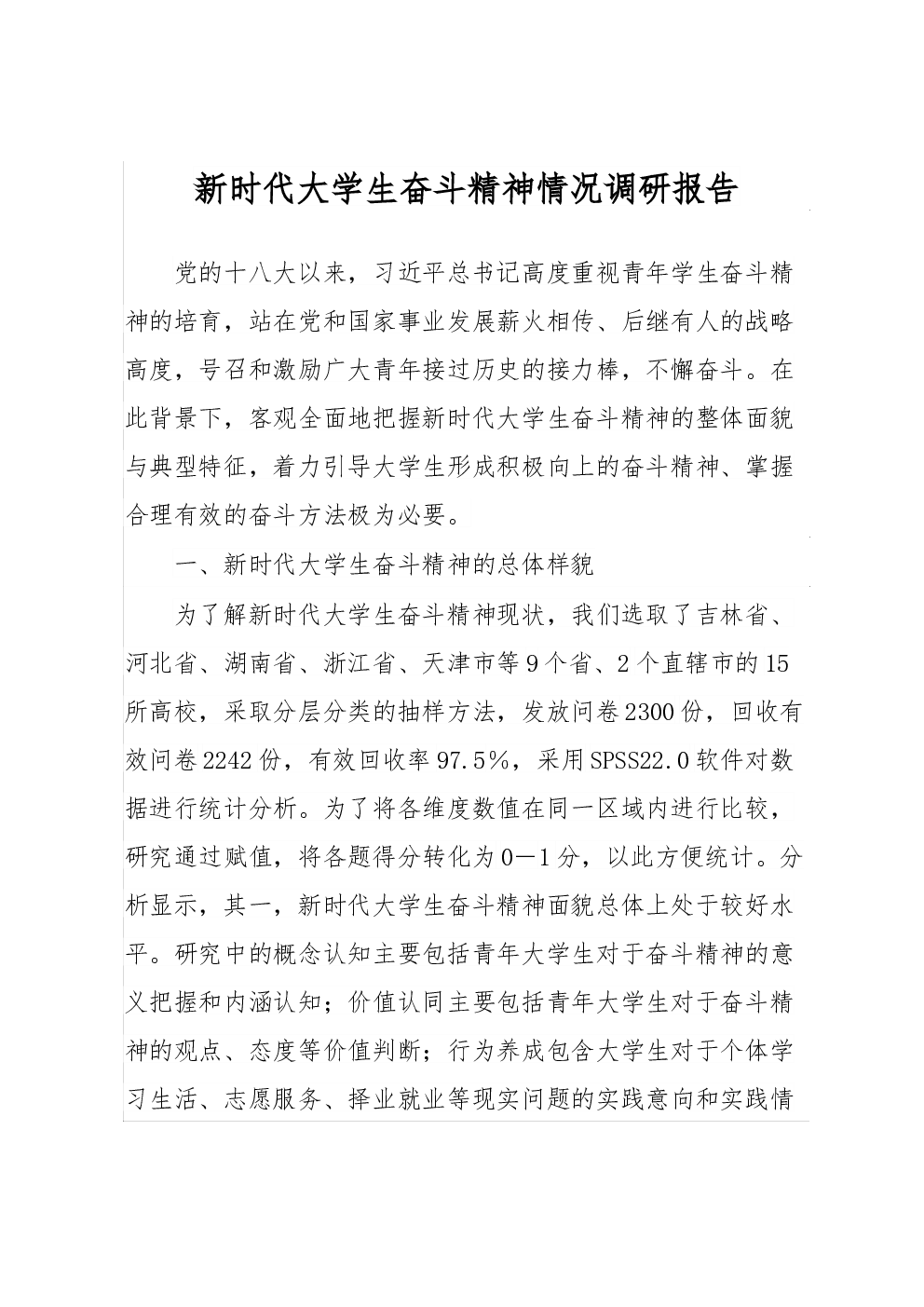 新时代大学生奋斗精神情况调研报告

党的十八大以来，习近平总书记高度重视青年学生奋斗精神的培育，站在党和国家事业发展薪火相传、后继有人的战略高度，号召和激励广大青年接过历史的接力棒，不懈奋斗。在此背景下，客观全面地把握新时代大学生奋斗精神的整体面貌与典型特征，着力引导大学生形成积极向上的奋斗精神、掌握合理有效的奋斗方法极为必要。

一、新时代大学生奋斗精神的总体样貌

为了解新时代大学生奋斗精神现状，我们选取了吉林省、河北省、湖南省、浙江省、天津市等9个省、2个直辖市的15所高校，采取分层分类的抽样方法，发放问卷2300份，回收有效问卷2242份，有效回收率97.5%，采用SPSS22.0软件对数据进行统计分析。为了将各维度数值在同一区域内进行比较，研究通过赋值，将各题得分转化为0—1分，以此方便统计。分析显示，其一，新时代大学生奋斗精神面貌总体上处于较好水平。研究中的概念认知主要包括青年大学生对于奋斗精神的意义把握和内涵认知；价值认同主要包括青年大学生对于奋斗精神的观点、态度等价值判断；行为养成包含大学生对于个体学习生活、志愿服务、择业就业等现实问题的实践意向和实践情